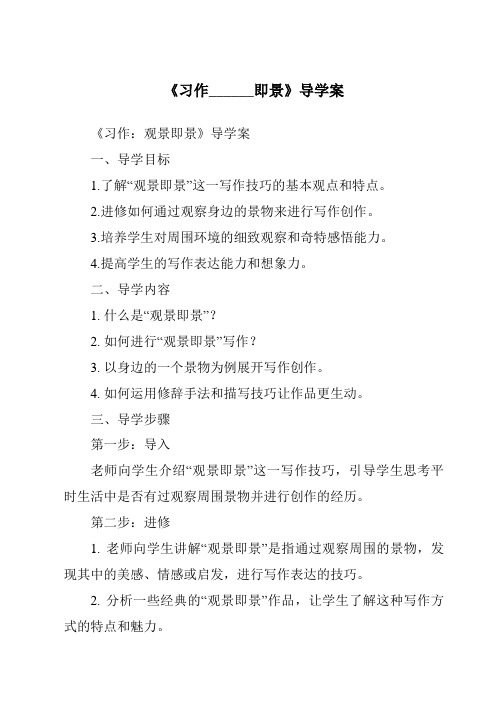 《习作______即景》导学案

《习作：观景即景》导学案

一、导学目标

1.了解“观景即景”这一写作技巧的基本观点和特点。

2.进修如何通过观察身边的景物来进行写作创作。

3.培养学生对周围环境的细致观察和奇特感悟能力。

4.提高学生的写作表达能力和想象力。

二、导学内容

1. 什么是“观景即景”？

2. 如何进行“观景即景”写作？

3. 以身边的一个景物为例展开写作创作。

4. 如何运用修辞手法和描写技巧让作品更生动。

三、导学步骤

第一步：导入

老师向学生介绍“观景即景”这一写作技巧，引导学生思考平时生活中是否有过观察周围景物并进行创作的经历。

第二步：进修

1. 老师向学生讲解“观景即景”是指通过观察周围的景物，发现其中的美感、情感或启发，进行写作表达的技巧。

2. 分析一些经典的“观景即景”作品，让学生了解这种写作方式的特点和魅力。